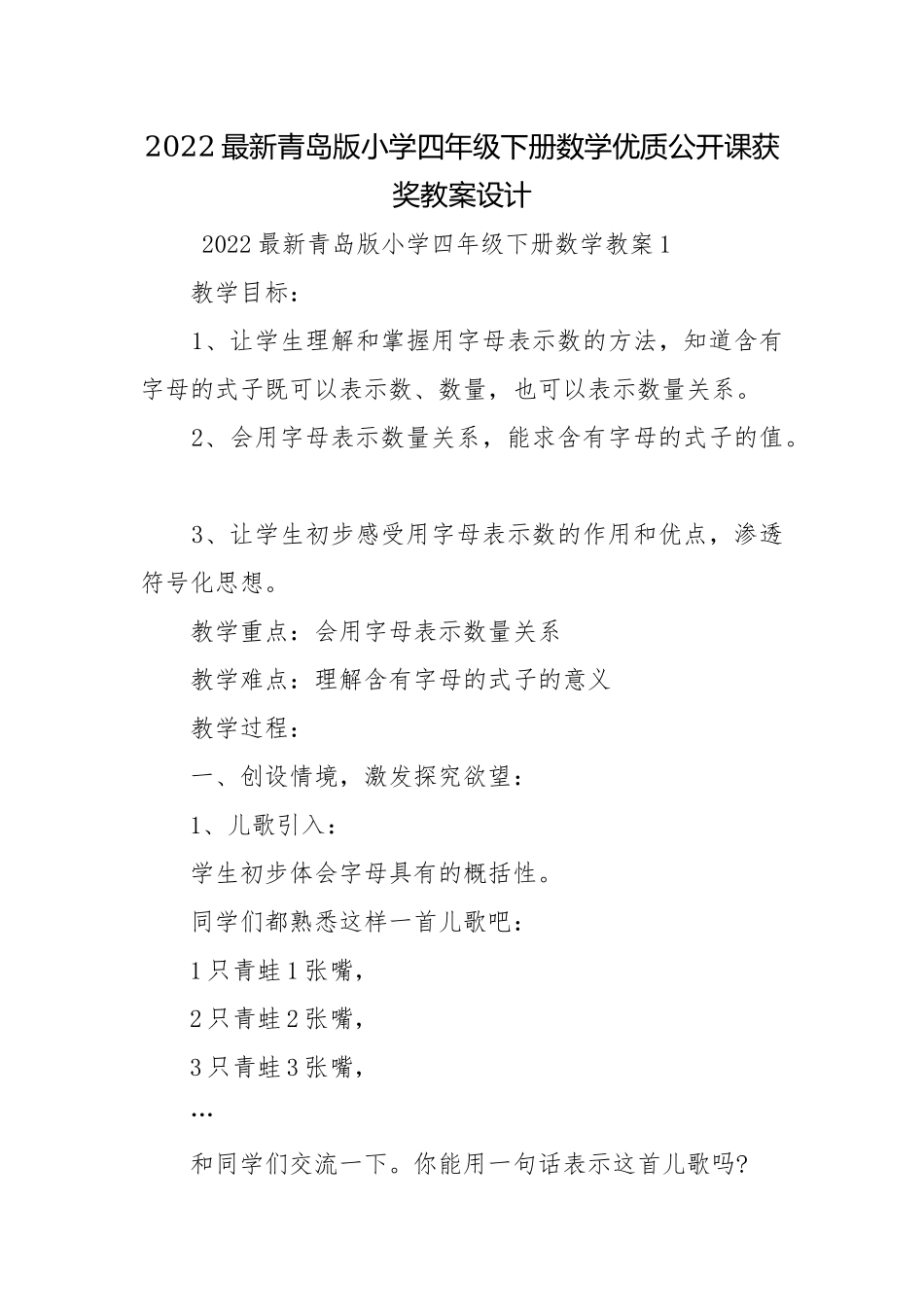 2022最新青岛版小学四年级下册数学优质公开课获奖教案设计

2022最新青岛版小学四年级下册数学教案1

教学目标：

1、让学生理解和掌握用字母表示数的方法，知道含有字母的式子既可以表示数、数量，也可以表示数量关系。

2、会用字母表示数量关系，能求含有字母的式子的值。

3、让学生初步感受用字母表示数的作用和优点，渗透符号化思想。

教学重点：会用字母表示数量关系

教学难点：理解含有字母的式子的意义

教学过程：

一、创设情境，激发探究欲望：

1、儿歌引入：

学生初步体会字母具有的概括性。

同学们都熟悉这样一首儿歌吧：

1只青蛙1张嘴，

2只青蛙2张嘴，

3只青蛙3张嘴，

…

和同学们交流一下。你能用一句话表示这首儿歌吗?